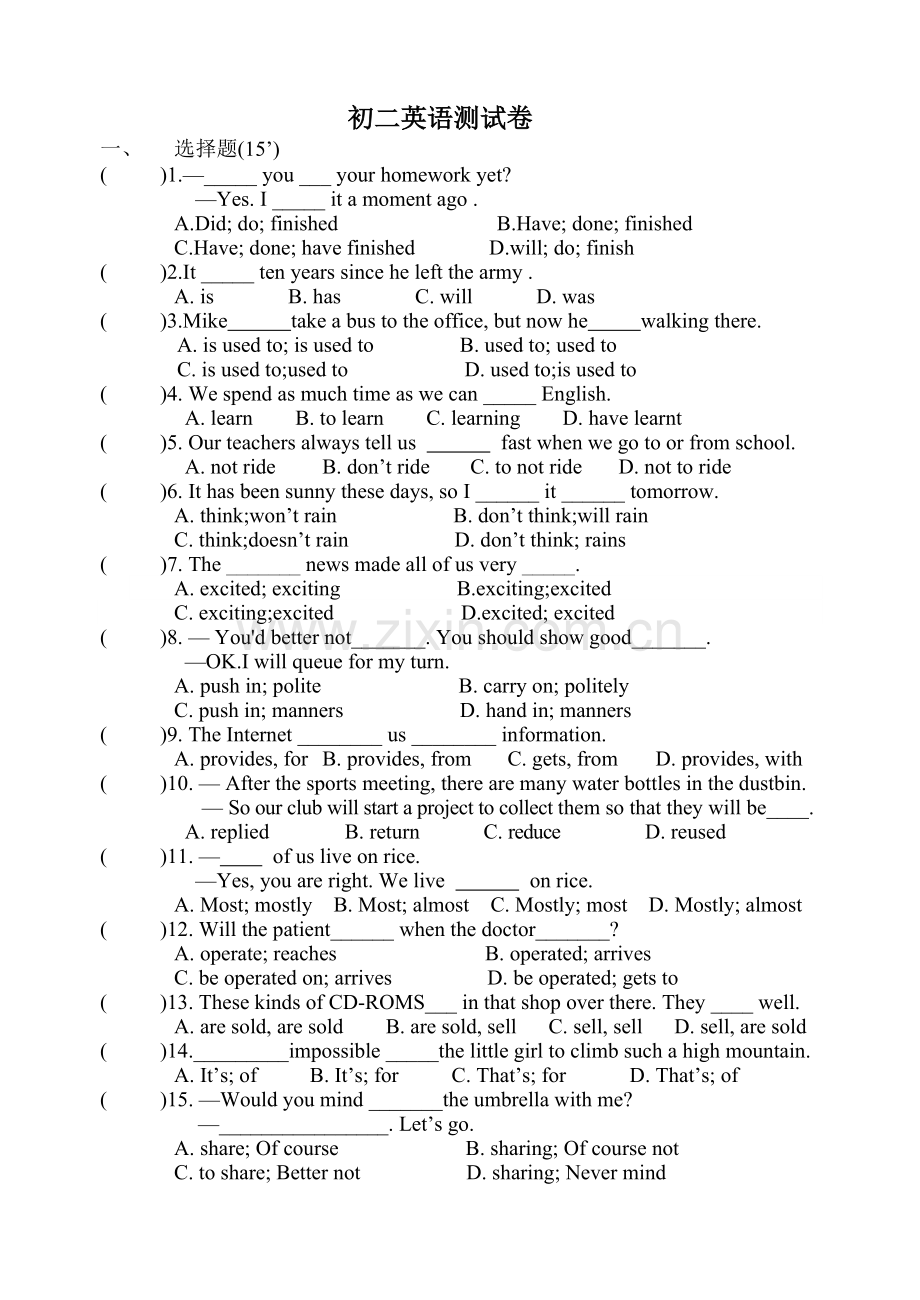 初二英语测试卷

一、 选择题(15')

( )1.—____ you ____ your homework yet?
—Yes. I ____ it a moment ago .
A.Did; do; finished B.Have; done; finished
C.Have; done; have finished D.will; do; finish

( )2.It ____ ten years since he left the army .
A. is B. has C. will D. was

( )3.Mike____take a bus to the office, but now he____walking there.
A. is used to; is used to B. used to; used to
C. is used to;used to D. used to;is used to

( )4. We spend as much time as we can ____ English.
A. learn B. to learn C. learning D. have learnt

( )5. Our teachers always tell us ____ fast when we go to or from school.
A. not ride B. don't ride C. to not ride D. not to ride

( )6. It has been sunny these days, so I ____ it ____ tomorrow.
A. think;won't rain B. don't think;will rain
C. think;doesn't rain D. don't think; rains

( )7. The ____ news made all of us very ____.
A. excited; exciting B.exciting;excited
C. exciting;excited D.excited; excited

( )8. — You'd better not____. You should show good____.
—OK.I will queue for my turn.
A. push in; polite B. carry on; politely
C. push in; manners D. hand in; manners

( )9. The Internet ____ us ____ information.
A. provides, for B. provides, from C. gets, from D. provides, with

( )10. — After the sports meeting, there are many water bottles in the dustbin.
— So our club will start a project to collect them so that they will be____.
A. replied B. return C. reduce D. reused

( )11. —____ of us live on rice.
—Yes, you are right. We live ____ on rice.
A. Most; mostly B. Most; almost C. Mostly; most D. Mostly; almost

( )12. Will the patient____ when the doctor____?
A. operate; reaches B. operated; arrives
C. be operated on; arrives D. be operated; gets to

( )13. These kinds of CD-ROMS____ in that shop over there. They ____ well.
A. are sold, are sold B. are sold, sell C. sell, sell D. sell, are sold

( )14.____impossible ____the little girl to climb such a high mountain.
A. It's; of B. It's; for C. That's; for D. That's; of

( )15. —Would you mind ____the umbrella with me?
—____. Let's go.
A. share; Of course B. sharing; Of course not
C. to share; Better not D. sharing; Never mind

www.zixin.com.cn